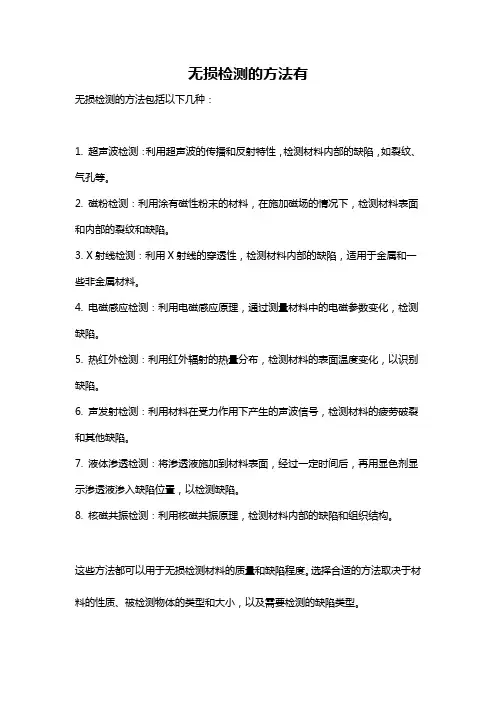 无损检测的方法有

无损检测的方法包括以下几种：

1. 超声波检测：利用超声波的传播和反射特性，检测材料内部的缺陷，如裂纹、气孔等。

2. 磁粉检测：利用涂有磁性粉末的材料，在施加磁场的情况下，检测材料表面和内部的裂纹和缺陷。

3. X 射线检测：利用 X 射线的穿透性，检测材料内部的缺陷，适用于金属和一些非金属材料。

4. 电磁感应检测：利用电磁感应原理，通过测量材料中的电磁参数变化，检测缺陷。

5. 热红外检测：利用红外辐射的热量分布，检测材料的表面温度变化，以识别缺陷。

6. 声发射检测：利用材料在受力作用下产生的声波信号，检测材料的疲劳破裂和其他缺陷。

7. 液体渗透检测：将渗透液施加到材料表面，经过一定时间后，再用显色剂显示渗透液渗入缺陷位置，以检测缺陷。

8. 核磁共振检测：利用核磁共振原理，检测材料内部的缺陷和组织结构。

这些方法都可以用于无损检测材料的质量和缺陷程度。选择合适的方法取决于材料的性质、被检测物体的类型和大小，以及需要检测的缺陷类型。